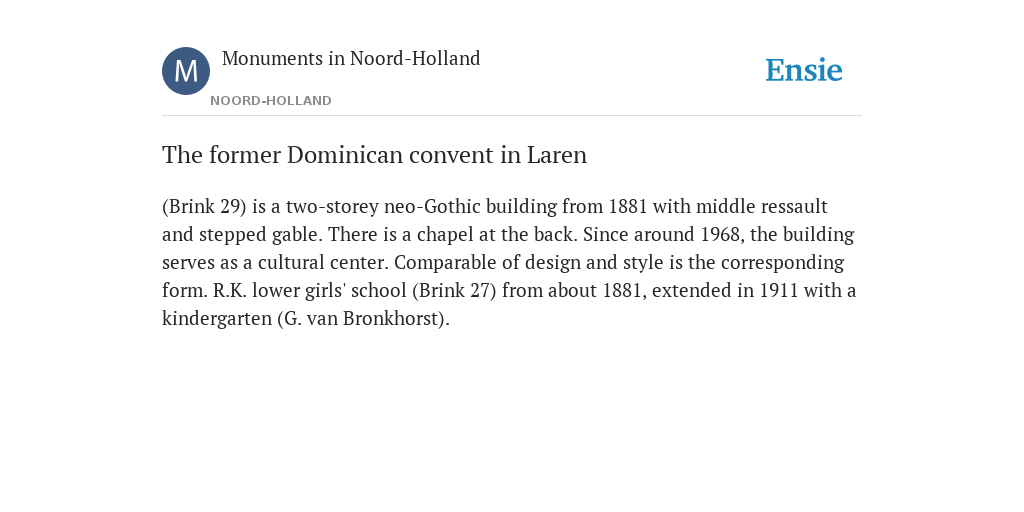 M

Monuments in Noord-Holland

NOORD-HOLLAND

Ensie

The former Dominican convent in Laren

(Brink 29) is a two-storey neo-Gothic building from 1881 with middle ressault and stepped gable. There is a chapel at the back. Since around 1968, the building serves as a cultural center. Comparable of design and style is the corresponding form. R.K. lower girls' school (Brink 27) from about 1881, extended in 1911 with a kindergarten (G. van Bronkhorst).